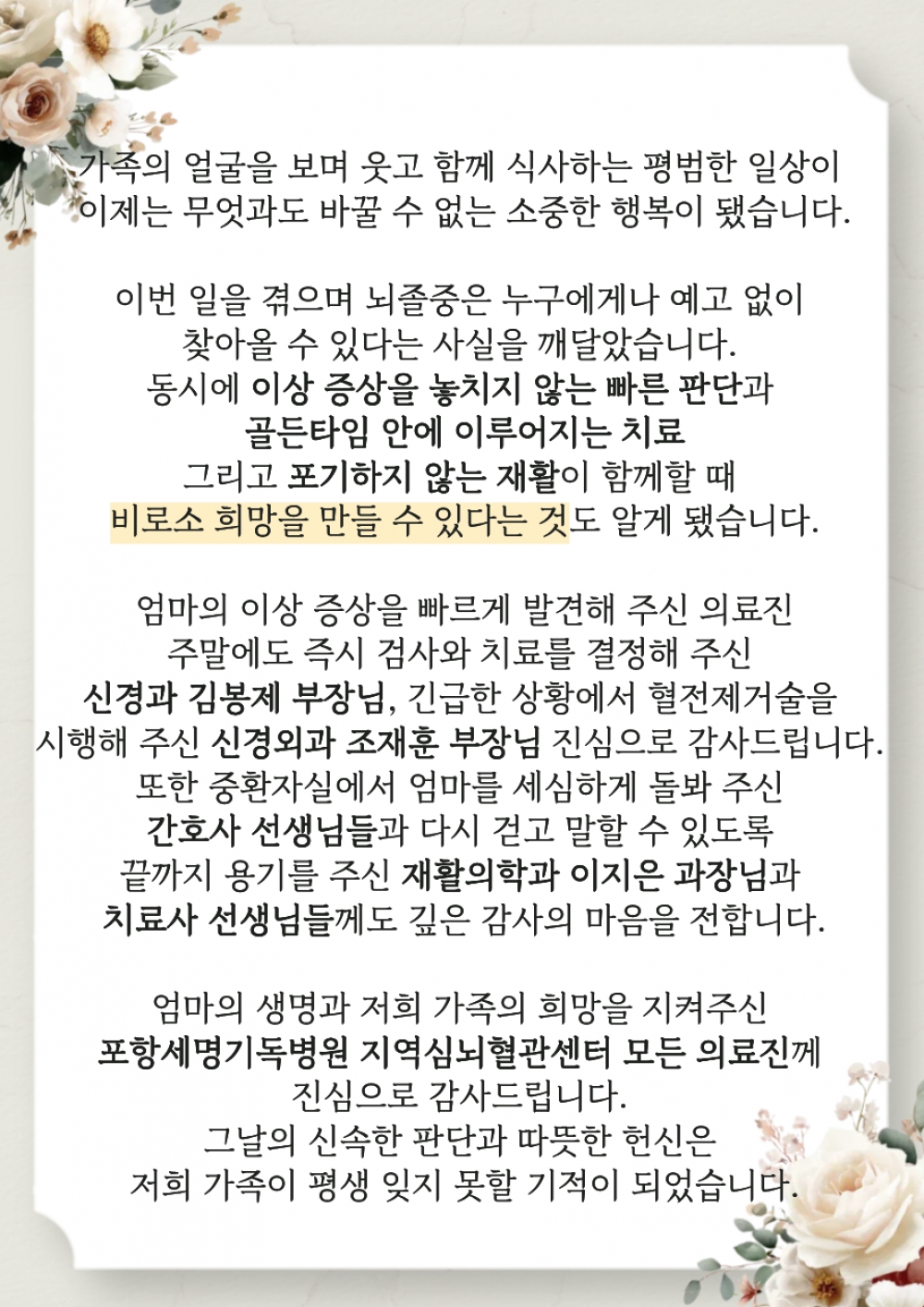 가족의 얼굴을 보며 웃고 함께 식사하는 평범한 일상이 이제는 무엇과도 바꿀 수 없는 소중한 행복이 됐습니다.

이번 일을 겪으며 뇌졸중은 누구에게나 예고 없이 찾아올 수 있다는 사실을 깨달았습니다.
동시에 이상 증상을 놓치지 않는 빠른 판단과 골든타임 안에 이루어지는 치료 그리고 포기하지 않는 재활이 함께할 때 비로소 희망을 만들 수 있다는 것도 알게 됐습니다.

엄마의 이상 증상을 빠르게 발견해 주신 의료진 주말에도 즉시 검사와 치료를 결정해 주신 신경과 김봉제 부장님, 긴급한 상황에서 혈전제거술을 시행해 주신 신경외과 조재훈 부장님 진심으로 감사드립니다. 또한 중환자실에서 엄마를 세심하게 돌봐 주신 간호사 선생님들과 다시 걷고 말할 수 있도록 끝까지 용기를 주신 재활의학과 이지은 과장님과 치료사 선생님들께도 깊은 감사의 마음을 전합니다.

엄마의 생명과 저희 가족의 희망을 지켜주신 포항세명기독병원 지역심뇌혈관센터 모든 의료진께 진심으로 감사드립니다.
그날의 신속한 판단과 따뜻한 헌신은 저희 가족이 평생 잊지 못할 기적이 되었습니다.